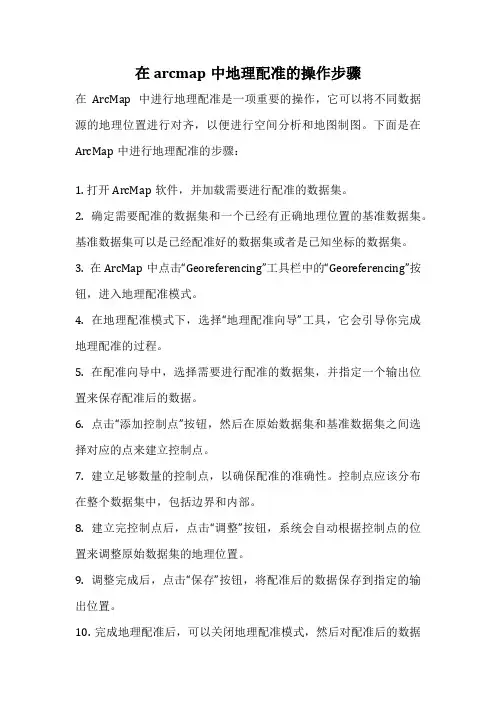 在 arcmap 中地理配准的操作步骤

在 ArcMap 中进行地理配准是一项重要的操作，它可以将不同数据源的地理位置进行对齐，以便进行空间分析和地图制图。下面是在 ArcMap 中进行地理配准的步骤：

1. 打开 ArcMap 软件，并加载需要进行配准的数据集。

2. 确定需要配准的数据集和一个已经有正确地理位置的基准数据集。基准数据集可以是已经配准好的数据集或者是已知坐标的数据集。

3. 在 ArcMap 中点击“Georeferencing”工具栏中的“Georeferencing”按钮，进入地理配准模式。

4. 在地理配准模式下，选择“地理配准向导”工具，它会引导你完成地理配准的过程。

5. 在配准向导中，选择需要进行配准的数据集，并指定一个输出位置来保存配准后的数据。

6. 点击“添加控制点”按钮，然后在原始数据集和基准数据集之间选择对应的点来建立控制点。

7. 建立足够数量的控制点，以确保配准的准确性。控制点应该分布在整个数据集中，包括边界和内部。

8. 建立完控制点后，点击“调整”按钮，系统会自动根据控制点的位置来调整原始数据集的地理位置。

9. 调整完成后，点击“保存”按钮，将配准后的数据保存到指定的输出位置。

10. 完成地理配准后，可以关闭地理配准模式，然后对配准后的数据